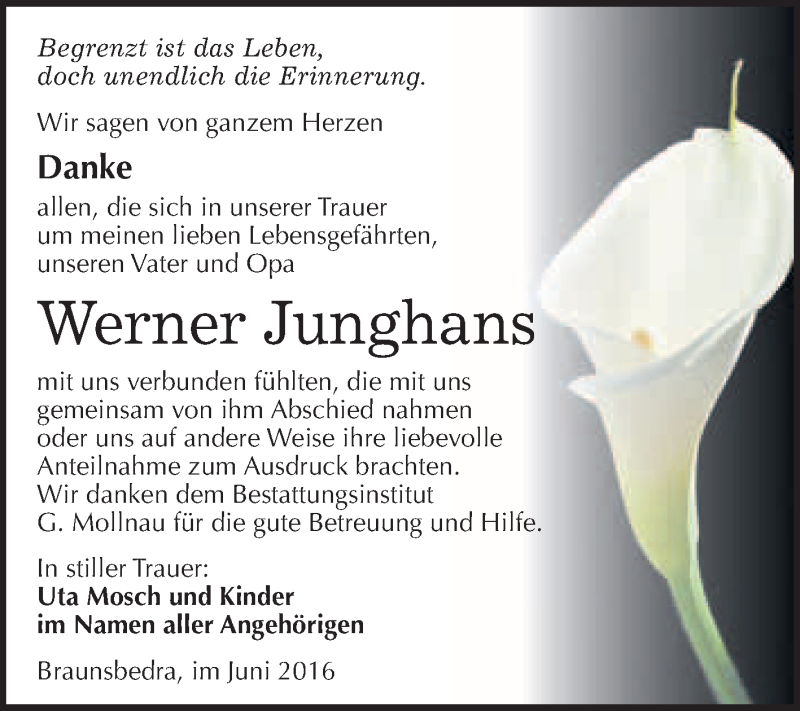 Begrenzt ist das Leben,
doch unendlich die Erinnerung.

Wir sagen von ganzem Herzen

Danke

allen, die sich in unserer Trauer um meinen lieben Lebensgefährten, unseren Vater und Opa

Werner Junghans

mit uns verbunden fühlten, die mit uns gemeinsam von ihm Abschied nahmen oder uns auf andere Weise ihre liebevolle Anteilnahme zum Ausdruck brachten. Wir danken dem Bestattungsinstitut G. Mollnau für die gute Betreuung und Hilfe.

In stiller Trauer:
Uta Mosch und Kinder
im Namen aller Angehörigen

Braunsbedra, im Juni 2016